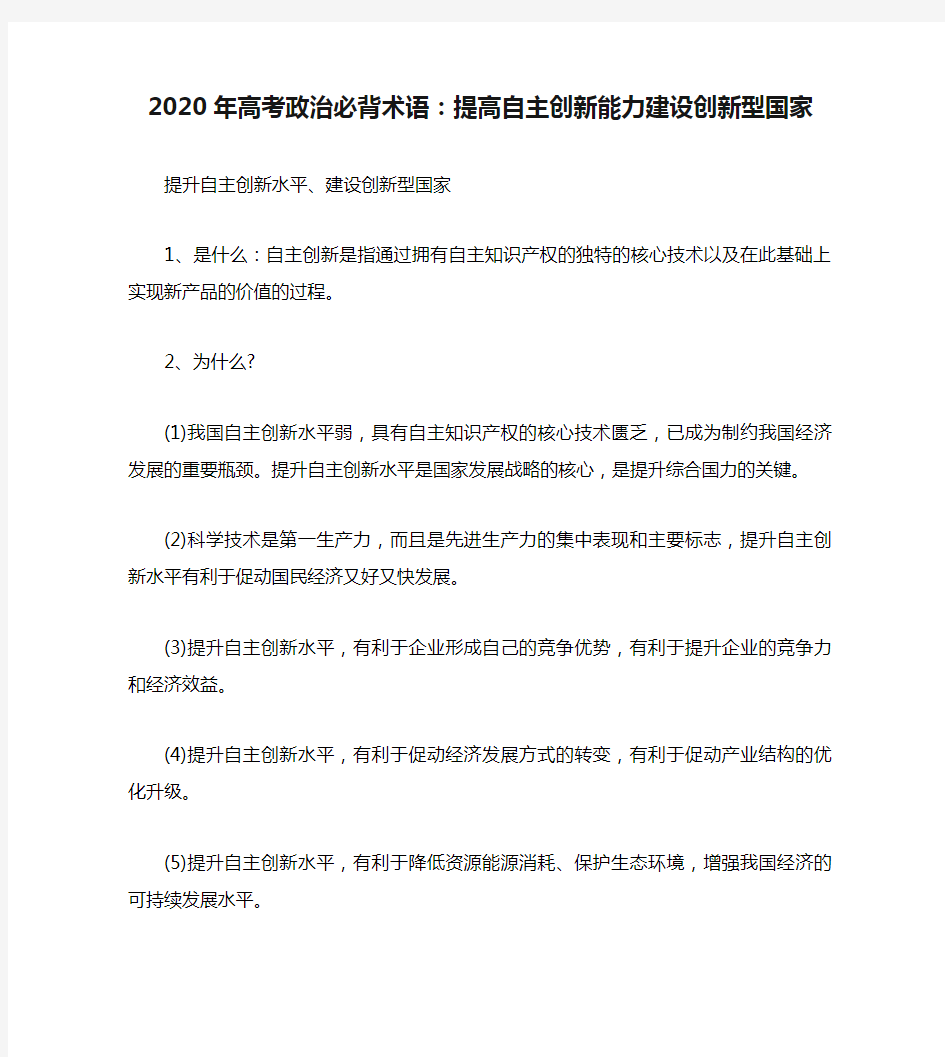 2020年高考政治必背术语：提高自主创新能力建设创新型国家

提升自主创新水平、建设创新型国家

1、是什么：自主创新是指通过拥有自主知识产权的独特的核心技术以及在此基础上实现新产品的价值的过程。

2、为什么?

(1)我国自主创新水平弱，具有自主知识产权的核心技术匮乏，已成为制约我国经济发展的重要瓶颈。提升自主创新水平是国家发展战略的核心，是提升综合国力的关键。

(2)科学技术是第一生产力，而且是先进生产力的集中表现和主要标志，提升自主创新水平有利于促动国民经济又好又快发展。

(3)提升自主创新水平，有利于企业形成自己的竞争优势，有利于提升企业的竞争力和经济效益。

(4)提升自主创新水平，有利于促动经济发展方式的转变，有利于促动产业结构的优化升级。

(5)提升自主创新水平，有利于降低资源能源消耗、保护生态环境，增强我国经济的可持续发展水平。